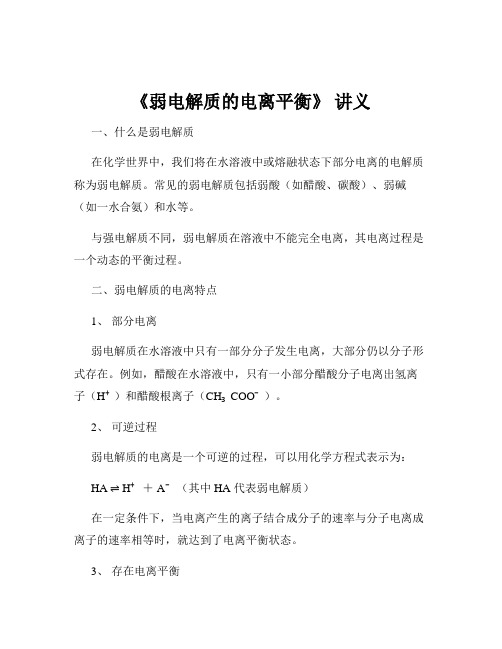 《弱电解质的电离平衡》 讲义

一、什么是弱电解质

在化学世界中，我们将在水溶液中或熔融状态下部分电离的电解质称为弱电解质。常见的弱电解质包括弱酸（如醋酸、碳酸）、弱碱（如一水合氨）和水等。

与强电解质不同，弱电解质在溶液中不能完全电离，其电离过程是一个动态的平衡过程。

二、弱电解质的电离特点

1、 部分电离

弱电解质在水溶液中只有一部分分子发生电离，大部分仍以分子形式存在。例如，醋酸在水溶液中，只有一小部分醋酸分子电离出氢离子（$H^+$）和醋酸根离子（$CH_3COO^-$）。

2、 可逆过程

弱电解质的电离是一个可逆的过程，可以用化学方程式表示为：

$HA \rightleftharpoons H^+ + A^-$ （其中 HA 代表弱电解质）

在一定条件下，当电离产生的离子结合成分子的速率与分子电离成离子的速率相等时，就达到了电离平衡状态。

3、 存在电离平衡